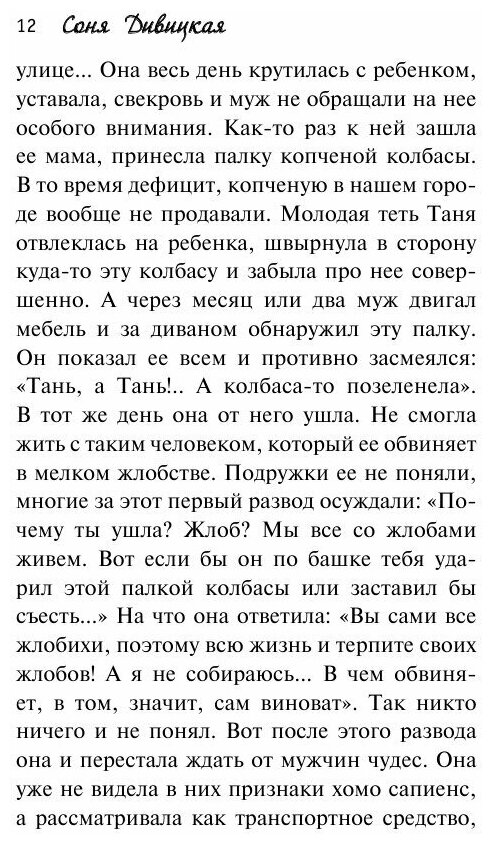 12 Соня Дивицкая

улице... Она весь день крутилась с ребенком, уставала, свекровь и муж не обращали на нее особого внимания. Как-то раз к ней зашла ее мама, принесла палку копченой колбасы. В то время дефицит, копченую в нашем городе вообще не продавали. Молодая теть Таня отвлеклась на ребенка, швырнула в сторону куда-то эту колбасу и забыла про нее совершенно. А через месяц или два муж двигал мебель и за диваном обнаружил эту палку. Он показал ее всем и противно засмеялся: «Тань, а Тань!.. А колбаса-то позеленела». В тот же день она от него ушла. Не смогла жить с таким человеком, который ее обвиняет в мелком жлобстве. Подружки ее не поняли, многие за этот первый развод осуждали: «Почему ты ушла? Жлоб? Мы все со жлобами живем. Вот если бы он по башке тебя ударил этой палкой колбасы или заставил бы съесть...» На что она ответила: «Вы сами все жлобихи, поэтому всю жизнь и терпите своих жлобов! А я не собираюсь... В чем обвиняет, в том, значит, сам виноват». Так никто ничего и не понял. Вот после этого развода она и перестала ждать от мужчин чудес. Она уже не видела в них признаки хомо сапиенс, а рассматривала как транспортное средство,